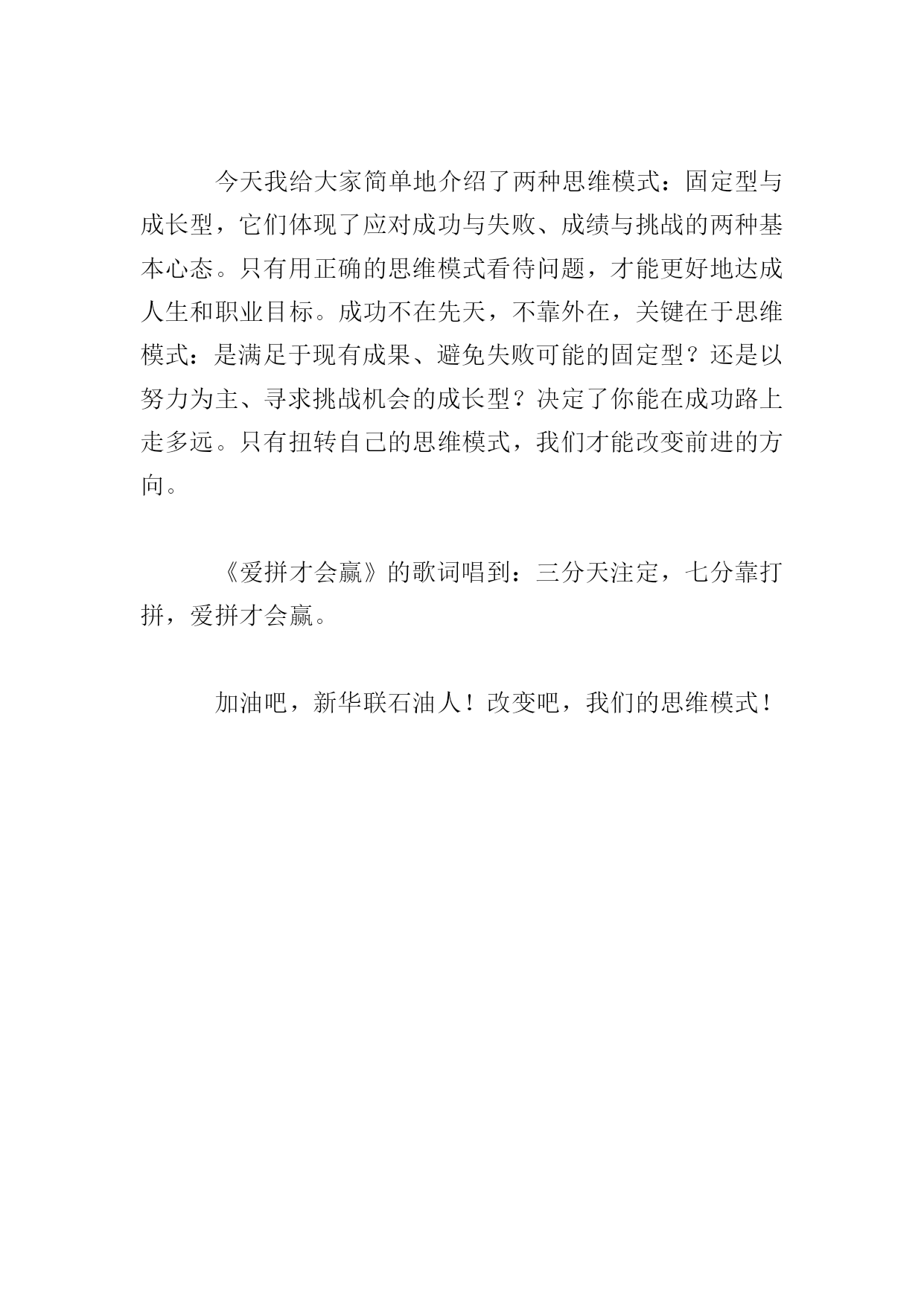 今天我给大家简单地介绍了两种思维模式：固定型与成长型，它们体现了应对成功与失败、成绩与挑战的两种基本心态。只有用正确的思维模式看待问题，才能更好地达成人生和职业目标。成功不在先天，不靠外在，关键在于思维模式：是满足于现有成果、避免失败可能的固定型？还是以努力为主、寻求挑战机会的成长型？决定了你能在成功路上走多远。只有扭转自己的思维模式，我们才能改变前进的方向。

《爱拼才会赢》的歌词唱到：三分天注定，七分靠打拼，爱拼才会赢。

加油吧，新华联石油人！改变吧，我们的思维模式！